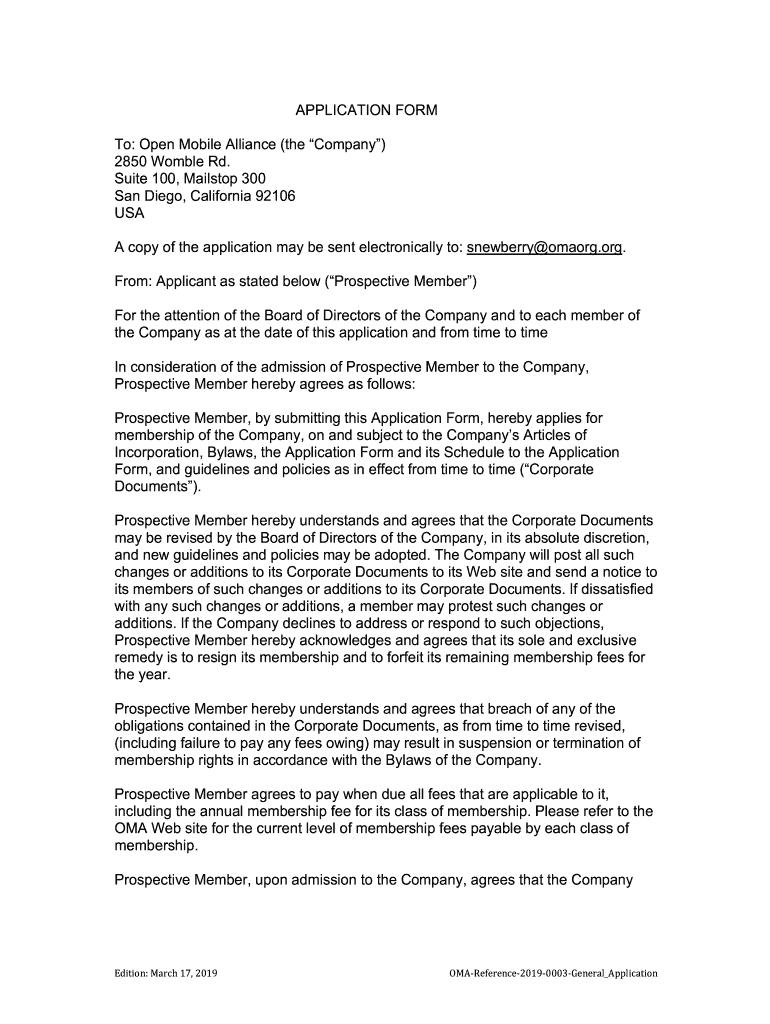 APPLICATION FORM

To: Open Mobile Alliance (the “Company”)
2850 Womble Rd.
Suite 100, Mailstop 300
San Diego, California 92106
USA

A copy of the application may be sent electronically to: snewberry@omaorg.org.

From: Applicant as stated below (“Prospective Member”)

For the attention of the Board of Directors of the Company and to each member of the Company as at the date of this application and from time to time

In consideration of the admission of Prospective Member to the Company, Prospective Member hereby agrees as follows:

Prospective Member, by submitting this Application Form, hereby applies for membership of the Company, on and subject to the Company’s Articles of Incorporation, Bylaws, the Application Form and its Schedule to the Application Form, and guidelines and policies as in effect from time to time (“Corporate Documents”).

Prospective Member hereby understands and agrees that the Corporate Documents may be revised by the Board of Directors of the Company, in its absolute discretion, and new guidelines and policies may be adopted. The Company will post all such changes or additions to its Corporate Documents to its Web site and send a notice to its members of such changes or additions to its Corporate Documents. If dissatisfied with any such changes or additions, a member may protest such changes or additions. If the Company declines to address or respond to such objections, Prospective Member hereby acknowledges and agrees that its sole and exclusive remedy is to resign its membership and to forfeit its remaining membership fees for the year.

Prospective Member hereby understands and agrees that breach of any of the obligations contained in the Corporate Documents, as from time to time revised, (including failure to pay any fees owing) may result in suspension or termination of membership rights in accordance with the Bylaws of the Company.

Prospective Member agrees to pay when due all fees that are applicable to it, including the annual membership fee for its class of membership. Please refer to the OMA Web site for the current level of membership fees payable by each class of membership.

Prospective Member, upon admission to the Company, agrees that the Company

Edition: March 17, 2019

OMA-Reference-2019-0003-General_Application